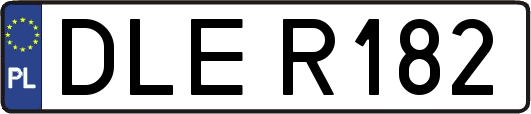 PL
DLE R182